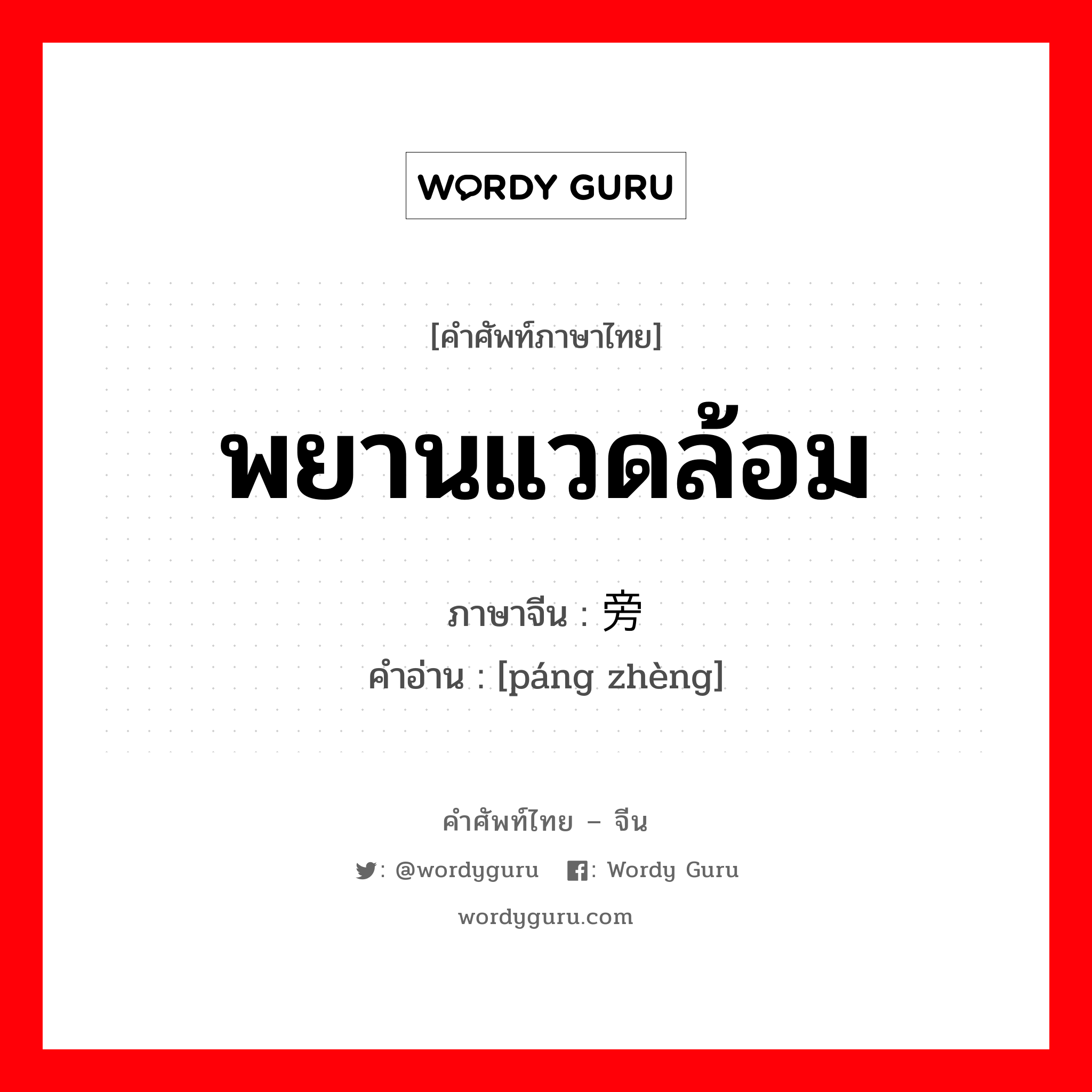 WORDY GURU

[คำศัพท์ภาษาไทย]

พยานแวดล้อม

ภาษาจีน : 旁

คำอ่าน : [páng zhèng]

คำศัพท์ไทย – จีน

: @wordyguru : Wordy Guru

wordyguru.com